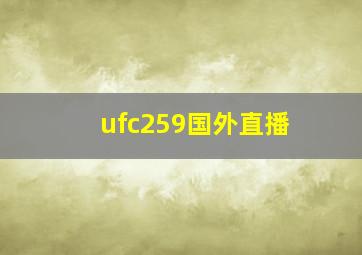 ufc259国外直播